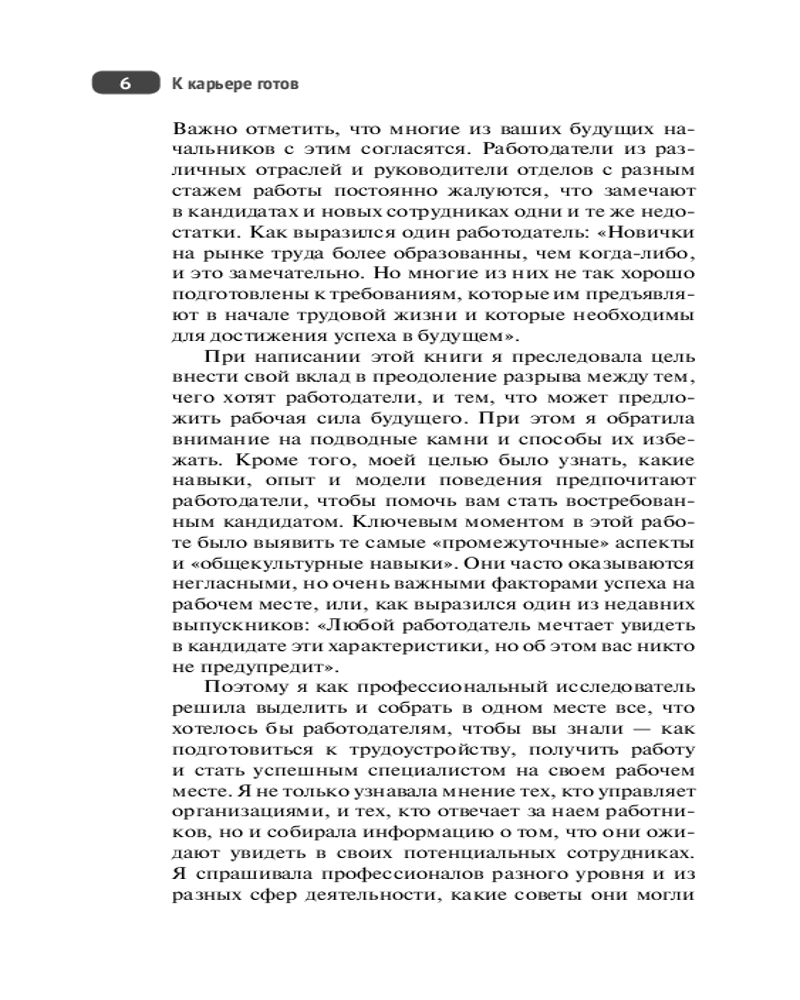 6 К карьере готов

Важно отметить, что многие из ваших будущих начальников с этим согласятся. Работодатели из различных отраслей и руководители отделов с разным стажем работы постоянно жалуются, что замечают в кандидатах и новых сотрудниках одни и те же недостатки. Как выразился один работодатель: «Новички на рынке труда более образованны, чем когда-либо, и это замечательно. Но многие из них не так хорошо подготовлены к требованиям, которые им предъявляют в начале трудовой жизни и которые необходимы для достижения успеха в будущем».

При написании этой книги я преследовала цель внести свой вклад в преодоление разрыва между тем, чего хотят работодатели, и тем, что может предложить рабочая сила будущего. При этом я обратила внимание на подводные камни и способы их избежать. Кроме того, моей целью было узнать, какие навыки, опыт и модели поведения предпочитают работодатели, чтобы помочь вам стать востребованным кандидатом. Ключевым моментом в этой работе было выявить те самые «промежуточные» аспекты и «общекультурные навыки». Они часто оказываются негласными, но очень важными факторами успеха на рабочем месте, или, как выразился один из недавних выпускников: «Любой работодатель мечтает увидеть в кандидате эти характеристики, но об этом вас никто не предупредит».

Поэтому я как профессиональный исследователь решила выделить и собрать в одном месте все, что хотелось бы работодателям, чтобы вы знали — как подготовиться к трудоустройству, получить работу и стать успешным специалистом на своем рабочем месте. Я не только узнавала мнение тех, кто управляет организациями, и тех, кто отвечает за наем работников, но и собирала информацию о том, что они ожидают увидеть в своих потенциальных сотрудниках. Я спрашивала профессионалов разного уровня и из разных сфер деятельности, какие советы они могли